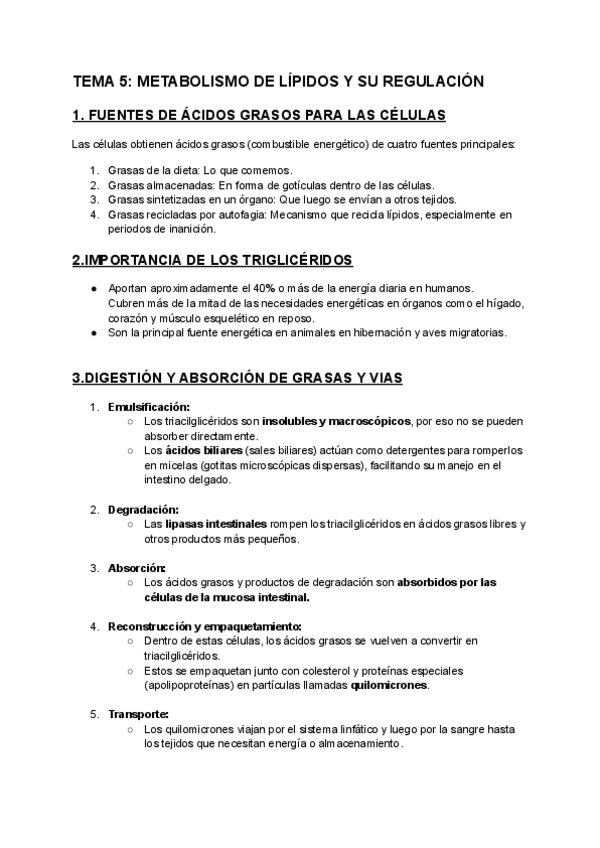 TEMA 5: METABOLISMO DE LÍPIDOS Y SU REGULACIÓN

1. FUENTES DE ÁCIDOS GRASOS PARA LAS CÉLULAS

Las células obtienen ácidos grasos (combustible energético) de cuatro fuentes principales:

1. Grasas de la dieta: Lo que comemos.
2. Grasas almacenadas: En forma de gotículas dentro de las células.
3. Grasas sintetizadas en un órgano: Que luego se envían a otros tejidos.
4. Grasas recicladas por autofagia: Mecanismo que recicla lípidos, especialmente en periodos de inanición.

2.IMPORTANCIA DE LOS TRIGLICÉRIDOS

● Aportan aproximadamente el 40% o más de la energía diaria en humanos. Cubren más de la mitad de las necesidades energéticas en órganos como el hígado, corazón y músculo esquelético en reposo.
● Son la principal fuente energética en animales en hibernación y aves migratorias.

3.DIGESTIÓN Y ABSORCIÓN DE GRASAS Y VIAS

1. Emulsificación:
○ Los triacilglicéridos son insolubles y macroscópicos, por eso no se pueden absorber directamente.
○ Los ácidos biliares (sales biliares) actúan como detergentes para romperlos en micelas (gotitas microscópicas dispersas), facilitando su manejo en el intestino delgado.

2. Degradación:
○ Las lipasas intestinales rompen los triacilglicéridos en ácidos grasos libres y otros productos más pequeños.

3. Absorción:
○ Los ácidos grasos y productos de degradación son absorbidos por las células de la mucosa intestinal.

4. Reconstrucción y empaquetamiento:
○ Dentro de estas células, los ácidos grasos se vuelven a convertir en triacilglicéridos.
○ Estos se empaquetan junto con colesterol y proteínas especiales (apolipoproteínas) en partículas llamadas quilomicrones.

5. Transporte:
○ Los quilomicrones viajan por el sistema linfático y luego por la sangre hasta los tejidos que necesitan energía o almacenamiento.